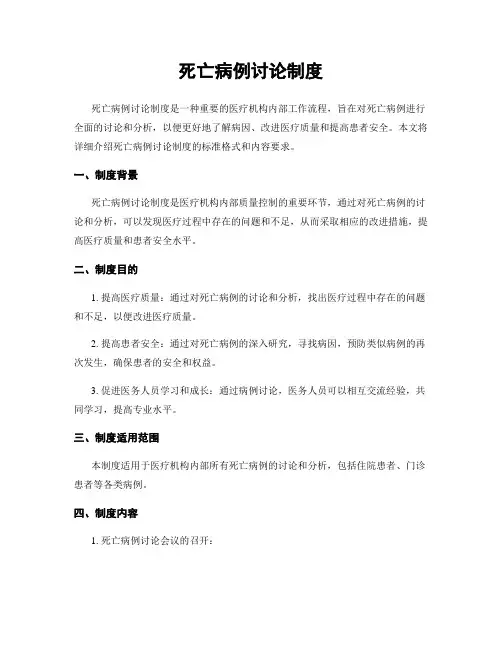 死亡病例讨论制度

死亡病例讨论制度是一种重要的医疗机构内部工作流程，旨在对死亡病例进行全面的讨论和分析，以便更好地了解病因、改进医疗质量和提高患者安全。本文将详细介绍死亡病例讨论制度的标准格式和内容要求。

一、制度背景

死亡病例讨论制度是医疗机构内部质量控制的重要环节，通过对死亡病例的讨论和分析，可以发现医疗过程中存在的问题和不足，从而采取相应的改进措施，提高医疗质量和患者安全水平。

二、制度目的

1. 提高医疗质量：通过对死亡病例的讨论和分析，找出医疗过程中存在的问题和不足，以便改进医疗质量。

2. 提高患者安全：通过对死亡病例的深入研究，寻找病因，预防类似病例的再次发生，确保患者的安全和权益。

3. 促进医务人员学习和成长：通过病例讨论，医务人员可以相互交流经验，共同学习，提高专业水平。

三、制度适用范围

本制度适用于医疗机构内部所有死亡病例的讨论和分析，包括住院患者、门诊患者等各类病例。

四、制度内容

1. 死亡病例讨论会议的召开：